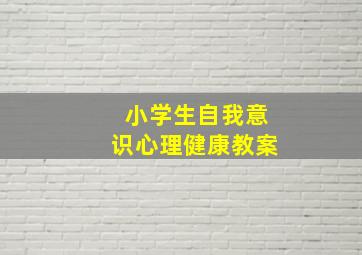 小学生自我意识心理健康教案